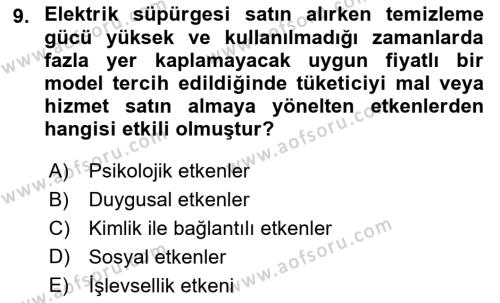 9. Elektrik süpürgesi satın alırken temizleme gücü yüksek ve kullanılmadığı zamanlarda fazla yer kaplamayacak uygun fiyatlı bir model tercih edildiğinde tüketiciyi mal veya hizmet satın almaya yönelten etkenlerden hangisi etkili olmuştur?

A) Psikolojik etkenler
B) Duygusal etkenler
C) Kimlik ile bağlantılı etkenler
D) Sosyal etkenler
E) İşlevsellik etkeni

www.aofsoru.com